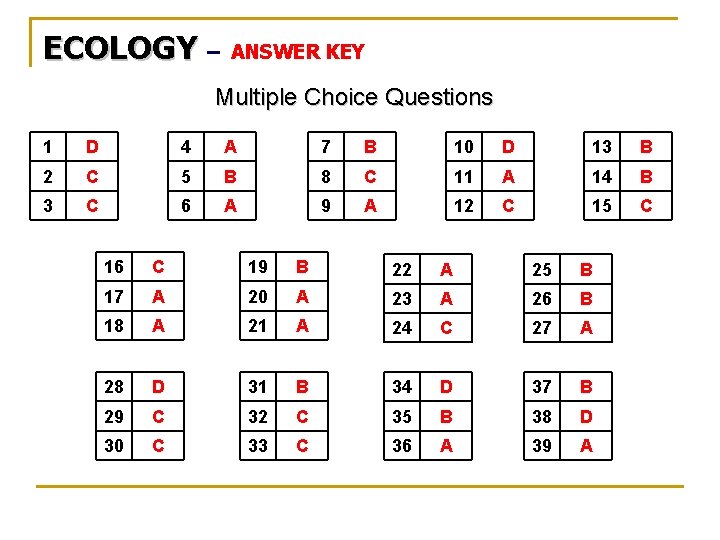 ECOLOGY – ANSWER KEY

Multiple Choice Questions

| 1 | D |
|---|---|
| 2 | C |
| 3 | C |

| 4 | A |
|---|---|
| 5 | B |
| 6 | A |

| 7 | B |
|---|---|
| 8 | C |
| 9 | A |

| 10 | D |
|---|---|
| 11 | A |
| 12 | C |

| 13 | B |
|---|---|
| 14 | B |
| 15 | C |

| 16 | C |
|---|---|
| 17 | A |
| 18 | A |

| 19 | B |
|---|---|
| 20 | A |
| 21 | A |

| 22 | A |
|---|---|
| 23 | A |
| 24 | C |

| 25 | B |
|---|---|
| 26 | B |
| 27 | A |

| 28 | D |
|---|---|
| 29 | C |
| 30 | C |

| 31 | B |
|---|---|
| 32 | C |
| 33 | C |

| 34 | D |
|---|---|
| 35 | B |
| 36 | A |

| 37 | B |
|---|---|
| 38 | D |
| 39 | A |